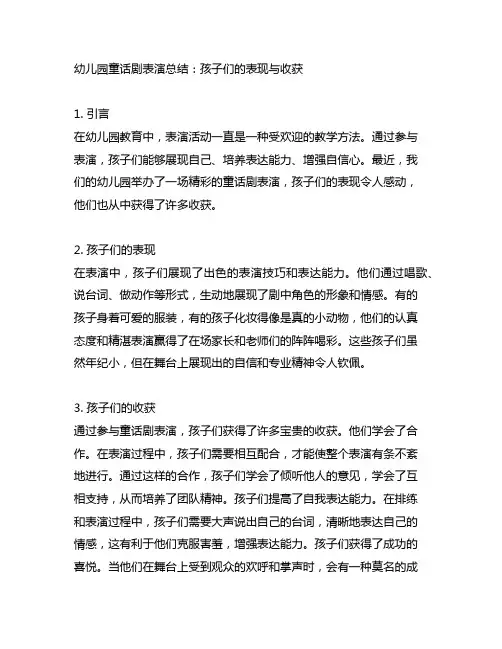 幼儿园童话剧表演总结：孩子们的表现与收获

1. 引言
在幼儿园教育中，表演活动一直是一种受欢迎的教学方法。通过参与表演，孩子们能够展现自己、培养表达能力、增强自信心。最近，我们的幼儿园举办了一场精彩的童话剧表演，孩子们的表现令人感动，他们也从中获得了许多收获。

2. 孩子们的表现
在表演中，孩子们展现了出色的表演技巧和表达能力。他们通过唱歌、说台词、做动作等形式，生动地展现了剧中角色的形象和情感。有的孩子身着可爱的服装，有的孩子化妆得像是真的小动物，他们的认真态度和精湛表演赢得了在场家长和老师们的阵阵喝彩。这些孩子们虽然年纪小，但在舞台上展现出的自信和专业精神令人钦佩。

3. 孩子们的收获
通过参与童话剧表演，孩子们获得了许多宝贵的收获。他们学会了合作。在表演过程中，孩子们需要相互配合，才能使整个表演有条不紊地进行。通过这样的合作，孩子们学会了倾听他人的意见，学会了互相支持，从而培养了团队精神。孩子们提高了自我表达能力。在排练和表演过程中，孩子们需要大声说出自己的台词，清晰地表达自己的情感，这有利于他们克服害羞，增强表达能力。孩子们获得了成功的喜悦。当他们在舞台上受到观众的欢呼和掌声时，会有一种莫名的成